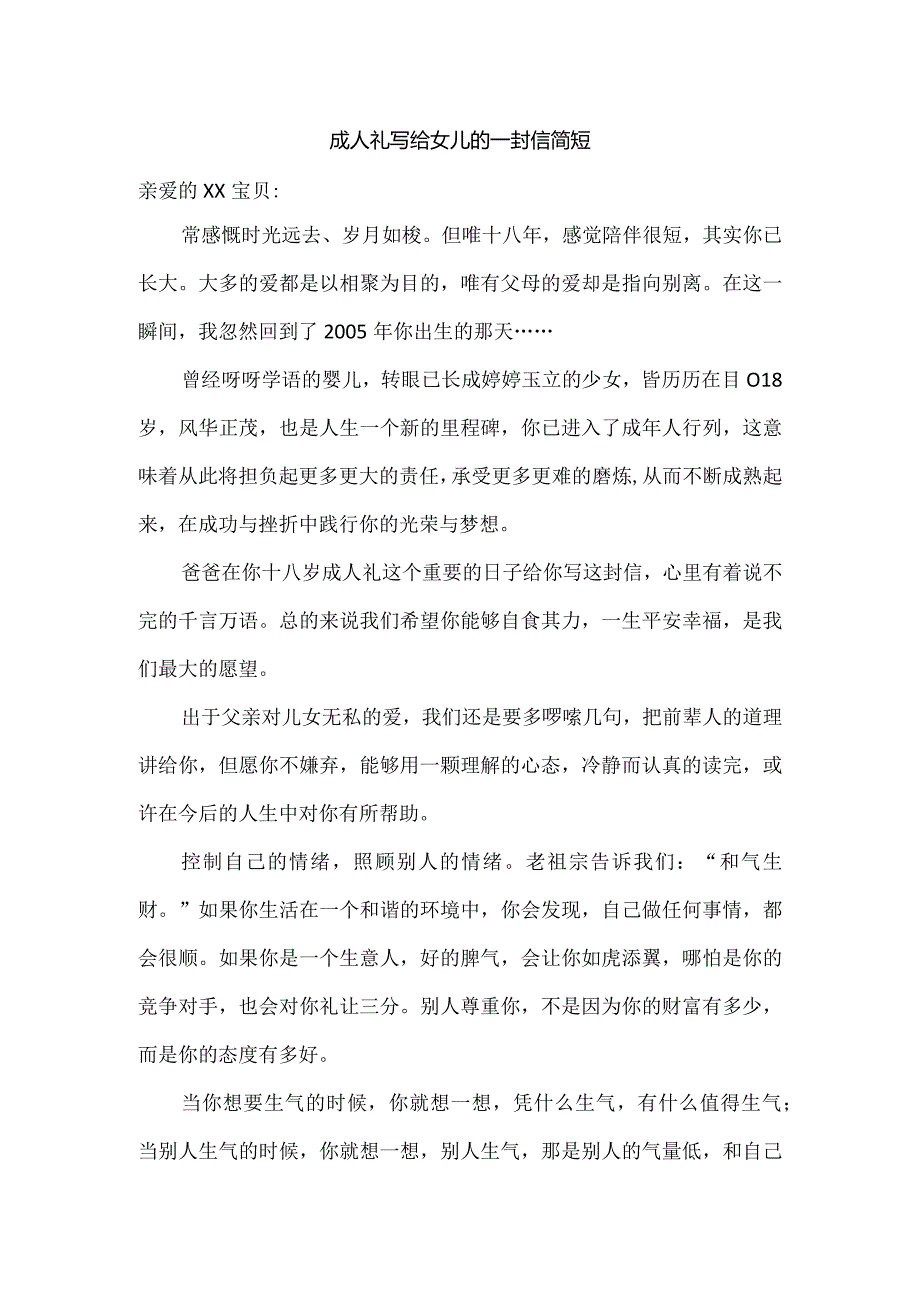 成人礼写给女儿的一封信简短

亲爱的XX宝贝:

常感慨时光远去、岁月如梭。但唯十八年，感觉陪伴很短，其实你已长大。大多的爱都是以相聚为目的，唯有父母的爱却是指向别离。在这一瞬间，我忽然回到了2005年你出生的那天……

曾经呀呀学语的婴儿，转眼已长成婷婷玉立的少女，皆历历在目O18岁，风华正茂，也是人生一个新的里程碑，你已进入了成年人行列，这意味着从此将担负起更多更大的责任，承受更多更难的磨炼,从而不断成熟起来，在成功与挫折中践行你的光荣与梦想。

爸爸在你十八岁成人礼这个重要的日子给你写这封信，心里有着说不完的千言万语。总的来说我们希望你能够自食其力，一生平安幸福，是我们最大的愿望。

出于父亲对儿女无私的爱，我们还是要多啰嗦几句，把前辈人的道理讲给你，但愿你不嫌弃，能够用一颗理解的心态，冷静而认真的读完，或许在今后的人生中对你有所帮助。

控制自己的情绪，照顾别人的情绪。老祖宗告诉我们：“和气生财。”如果你生活在一个和谐的环境中，你会发现，自己做任何事情，都会很顺。如果你是一个生意人，好的脾气，会让你如虎添翼，哪怕是你的竞争对手，也会对你礼让三分。别人尊重你，不是因为你的财富有多少，而是你的态度有多好。

当你想要生气的时候，你就想一想，凭什么生气，有什么值得生气；当别人生气的时候，你就想一想，别人生气，那是别人的气量低，和自己